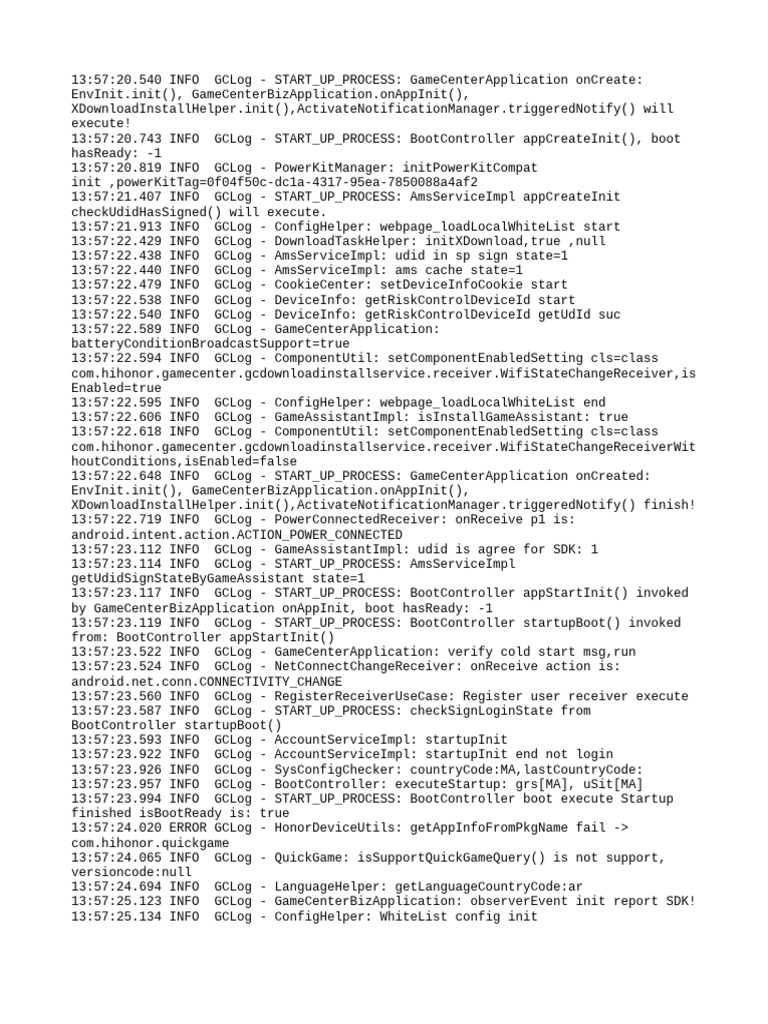 13:57:20.540 INFO  GCLog - START_UP_PROCESS: GameCenterApplication onCreate: EnvInit.init(), GameCenterBizApplication.onAppInit(), XDownloadInstallHelper.init(),ActivateNotificationManager.triggeredNotify() will execute!
13:57:20.743 INFO  GCLog - START_UP_PROCESS: BootController appCreateInit(), boot hasReady: -1
13:57:20.819 INFO  GCLog - PowerKitManager: initPowerKitCompat init ,powerKitTag=0f04f50c-dc1a-4317-95ea-7850088a4af2
13:57:21.407 INFO  GCLog - START_UP_PROCESS: AmsServiceImpl appCreateInit checkUdidHasSigned() will execute.
13:57:21.913 INFO  GCLog - ConfigHelper: webpage_loadLocalWhiteList start
13:57:22.429 INFO  GCLog - DownloadTaskHelper: initXDownload,true ,null
13:57:22.438 INFO  GCLog - AmsServiceImpl: udid in sp sign state=1
13:57:22.440 INFO  GCLog - AmsServiceImpl: ams cache state=1
13:57:22.479 INFO  GCLog - CookieCenter: setDeviceInfoCookie start
13:57:22.538 INFO  GCLog - DeviceInfo: getRiskControlDeviceId start
13:57:22.540 INFO  GCLog - DeviceInfo: getRiskControlDeviceId getUdId suc
13:57:22.589 INFO  GCLog - GameCenterApplication: batteryConditionBroadcastSupport=true
13:57:22.594 INFO  GCLog - ComponentUtil: setComponentEnabledSetting cls=class com.hihonor.gamecenter.gcdownloadinstallservice.receiver.WifiStateChangeReceiver,isEnabled=true
13:57:22.595 INFO  GCLog - ConfigHelper: webpage_loadLocalWhiteList end
13:57:22.606 INFO  GCLog - GameAssistantImpl: isInstallGameAssistant: true
13:57:22.618 INFO  GCLog - ComponentUtil: setComponentEnabledSetting cls=class com.hihonor.gamecenter.gcdownloadinstallservice.receiver.WifiStateChangeReceiverWithoutConditions,isEnabled=false
13:57:22.648 INFO  GCLog - START_UP_PROCESS: GameCenterApplication onCreated: EnvInit.init(), GameCenterBizApplication.onAppInit(), XDownloadInstallHelper.init(),ActivateNotificationManager.triggeredNotify() finish!
13:57:22.719 INFO  GCLog - PowerConnectedReceiver: onReceive p1 is: android.intent.action.ACTION_POWER_CONNECTED
13:57:23.112 INFO  GCLog - GameAssistantImpl: udid is agree for SDK: 1
13:57:23.114 INFO  GCLog - START_UP_PROCESS: AmsServiceImpl getUdidSignStateByGameAssistant state=1
13:57:23.117 INFO  GCLog - START_UP_PROCESS: BootController appStartInit() invoked by GameCenterBizApplication onAppInit, boot hasReady: -1
13:57:23.119 INFO  GCLog - START_UP_PROCESS: BootController startupBoot() invoked from: BootController appStartInit()
13:57:23.522 INFO  GCLog - GameCenterApplication: verify cold start msg,run
13:57:23.524 INFO  GCLog - NetConnectChangeReceiver: onReceive action is: android.net.conn.CONNECTIVITY_CHANGE
13:57:23.560 INFO  GCLog - RegisterReceiverUseCase: Register user receiver execute
13:57:23.587 INFO  GCLog - START_UP_PROCESS: checkSignLoginState from BootController startupBoot()
13:57:23.593 INFO  GCLog - AccountServiceImpl: startupInit
13:57:23.922 INFO  GCLog - AccountServiceImpl: startupInit end not login
13:57:23.926 INFO  GCLog - SysConfigChecker: countryCode:MA,lastCountryCode:
13:57:23.957 INFO  GCLog - BootController: executeStartup: grs[MA], uSit[MA]
13:57:23.994 INFO  GCLog - START_UP_PROCESS: BootController boot execute Startup finished isBootReady is: true
13:57:24.020 ERROR GCLog - HonorDeviceUtils: getAppInfoFromPkgName fail -> com.hihonor.quickgame
13:57:24.065 INFO  GCLog - QuickGame: isSupportQuickGameQuery() is not support, versioncode:null
13:57:24.694 INFO  GCLog - LanguageHelper: getLanguageCountryCode:ar
13:57:25.123 INFO  GCLog - GameCenterBizApplication: observerEvent init report SDK!
13:57:25.134 INFO  GCLog - ConfigHelper: WhiteList config init